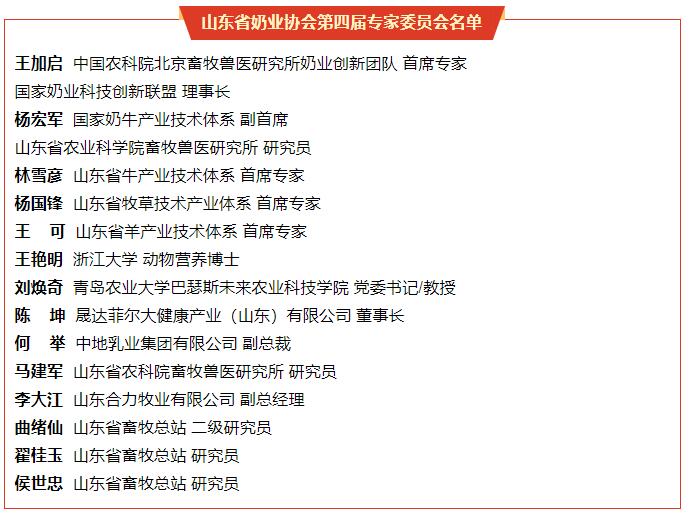 山东省奶业协会第四届专家委员会名单

王加启 中国农科院北京畜牧兽医研究所奶业创新团队 首席专家
国家奶业科技创新联盟 理事长
杨宏军 国家奶牛产业技术体系 副首席
山东省农业科学院畜牧兽医研究所 研究员
林雪彦 山东省牛产业技术体系 首席专家
杨国锋 山东省牧草技术产业体系 首席专家
王 可 山东省羊产业技术体系 首席专家
王艳明 浙江大学 动物营养博士
刘焕奇 青岛农业大学巴瑟斯未来农业科技学院 党委书记/教授
陈 坤 晟达菲尔大健康产业（山东）有限公司 董事长
何 举 中地乳业集团有限公司 副总裁
马建军 山东省农科院畜牧兽医研究所 研究员
李大江 山东合力牧业有限公司 副总经理
曲绪仙 山东省畜牧总站 二级研究员
翟桂玉 山东省畜牧总站 研究员
侯世忠 山东省畜牧总站 研究员